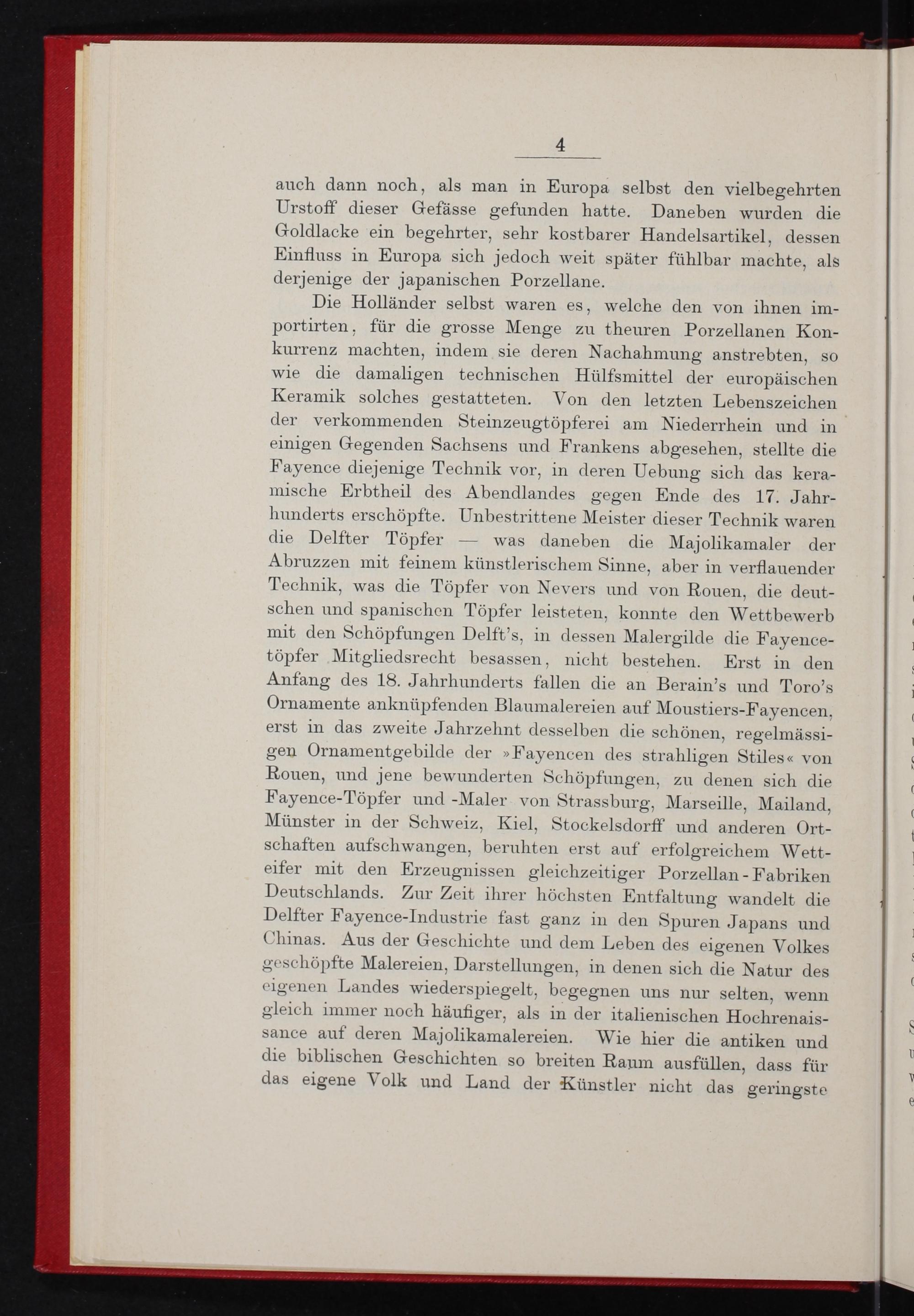 4

auch dann noch, als man in Europa selbst den vielbegehrten Urstoff dieser Gefässe gefunden hatte. Daneben wurden die Goldlacke ein begehrter, sehr kostbarer Handelsartikel, dessen Einfluss in Europa sich jedoch weit später fühlbar machte, als derjenige der japanischen Porzellane.

Die Holländer selbst waren es, welche den von ihnen importirten, für die grosse Menge zu theuren Porzellanen Konkurrenz machten, indem sie deren Nachahmung anstrebten, so wie die damaligen technischen Hülfsmittel der europäischen Keramik solches gestatteten. Von den letzten Lebenszeichen der verkommenden Steinzeugtöpferei am Niederrhein und in einigen Gegenden Sachsens und Frankens abgesehen, stellte die Fayence diejenige Technik vor, in deren Uebung sich das keramische Erbtheil des Abendlandes gegen Ende des 17. Jahrhunderts erschöpfte. Unbestrittene Meister dieser Technik waren die Delfter Töpfer — was daneben die Majolikamaler der Abruzzen mit feinem künstlerischem Sinne, aber in verflauender Technik, was die Töpfer von Nevers und von Rouen, die deutschen und spanischen Töpfer leisteten, konnte den Wettbewerb mit den Schöpfungen Delft's, in dessen Malergilde die Fayencetöpfer Mitgliedsrecht besassen, nicht bestehen. Erst in den Anfang des 18. Jahrhunderts fallen die an Berain's und Toro's Ornamente anknüpfenden Blaumalereien auf Moustiers-Fayencen, erst in das zweite Jahrzehnt desselben die schönen, regelmässigen Ornamentgebilde der »Fayencen des strahligen Stiles« von Rouen, und jene bewunderten Schöpfungen, zu denen sich die Fayence-Töpfer und -Maler von Strassburg, Marseille, Mailand, Münster in der Schweiz, Kiel, Stockelsdorff und anderen Ortschaften aufschwangen, beruhten erst auf erfolgreichem Wetteifer mit den Erzeugnissen gleichzeitiger Porzellan-Fabriken Deutschlands. Zur Zeit ihrer höchsten Entfaltung wandelt die Delfter Fayence-Industrie fast ganz in den Spuren Japans und Chinas. Aus der Geschichte und dem Leben des eigenen Volkes geschöpfte Malereien, Darstellungen, in denen sich die Natur des eigenen Landes wiederspiegelt, begegnen uns nur selten, wenn gleich immer noch häufiger, als in der italienischen Hochrenaissance auf deren Majolikamalereien. Wie hier die antiken und die biblischen Geschichten so breiten Raum ausfüllen, dass für das eigene Volk und Land der Künstler nicht das geringste